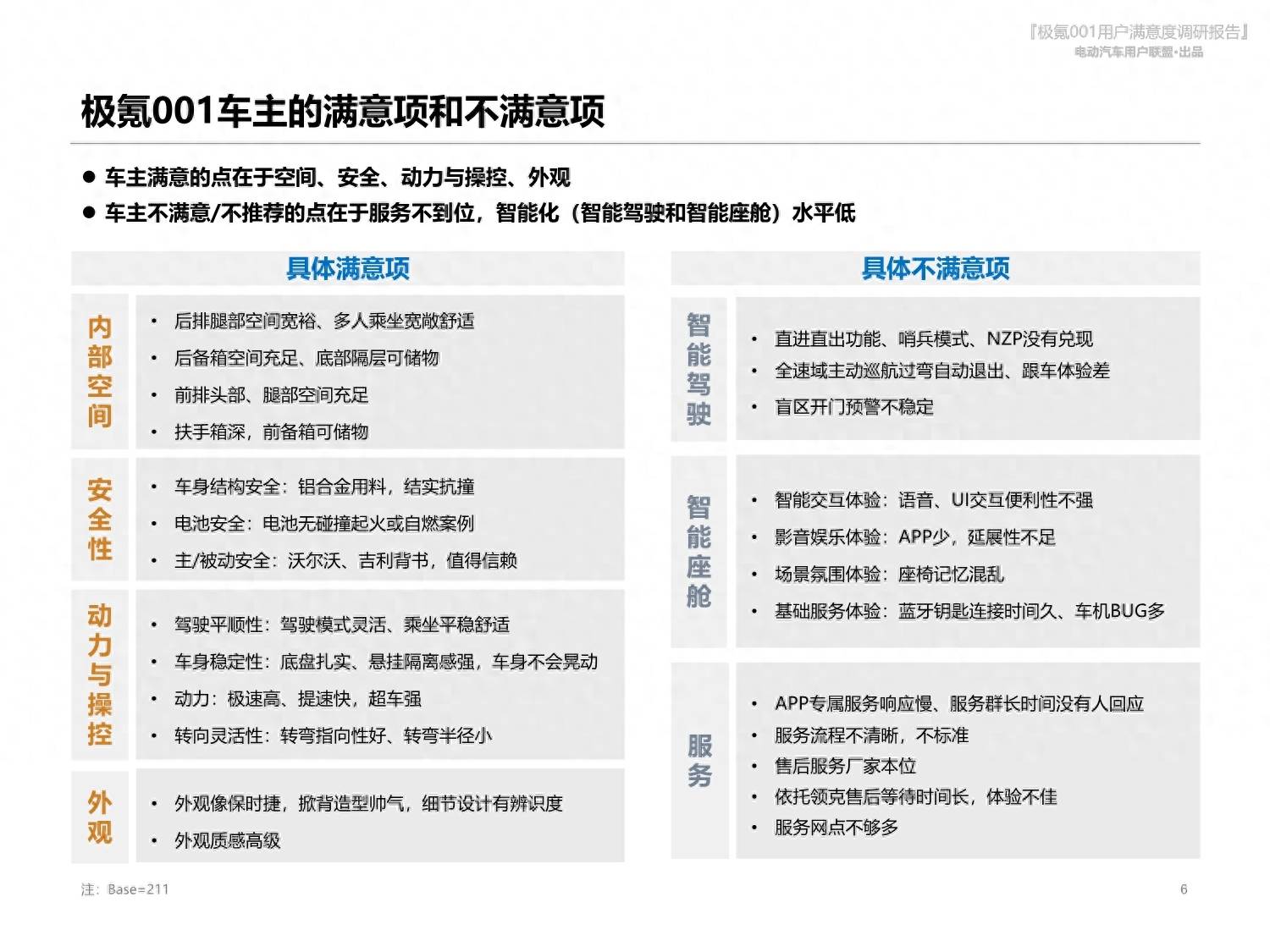 『极氪001用户满意度调研报告』
电动汽车用户联盟·出品

极氪001车主的满意项和不满意项

● 车主满意的点在于空间、安全、动力与操控、外观
● 车主不满意/不推荐的点在于服务不到位，智能化（智能驾驶和智能座舱）水平低

具体满意项

内部空间
• 后排腿部空间宽裕、多人乘坐宽敞舒适
• 后备箱空间充足、底部隔层可储物
• 前排头部、腿部空间充足
• 扶手箱深，前备箱可储物

安全性
• 车身结构安全：铝合金用料，结实抗撞
• 电池安全：电池无碰撞起火或自燃案例
• 主/被动安全：沃尔沃、吉利背书，值得信赖

动力与操控
• 驾驶平顺性：驾驶模式灵活、乘坐平稳舒适
• 车身稳定性：底盘扎实、悬挂隔离感强，车身不会晃动
• 动力：极速高、提速快，超车强
• 转向灵活性：转弯指向性好、转弯半径小

外观
• 外观像保时捷，掀背造型帅气，细节设计有辨识度
• 外观质感高级

具体不满意项

智能驾驶
• 直进直出功能、哨兵模式、NZP没有兑现
• 全速域主动巡航过弯自动退出、跟车体验差
• 盲区开门预警不稳定

智能座舱
• 智能交互体验：语音、UI交互便利性不强
• 影音娱乐体验：APP少，延展性不足
• 场景氛围体验：座椅记忆混乱
• 基础服务体验：蓝牙钥匙连接时间久、车机BUG多

服务
• APP专属服务响应慢、服务群长时间没有人回应
• 服务流程不清晰，不标准
• 售后服务厂家本位
• 依托领克售后等待时间长，体验不佳
• 服务网点不够多

注：Base=211
6